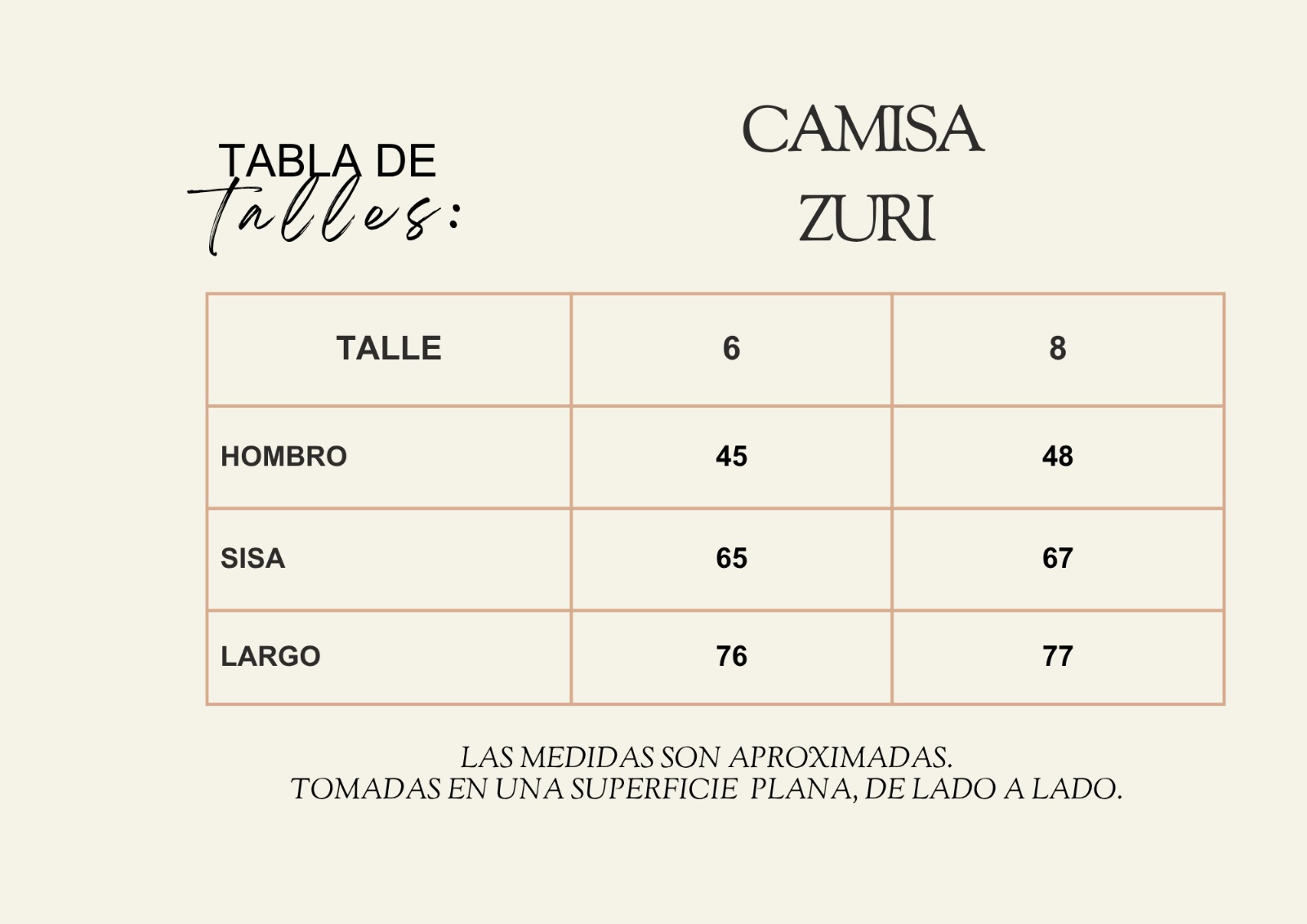 TABLA DE
talles:

CAMISA
ZURI

| TALLE | 6 | 8 |
|---|---|---|
| HOMBRO | 45 | 48 |
| SISA | 65 | 67 |
| LARGO | 76 | 77 |

LAS MEDIDAS SON APROXIMADAS.
TOMADAS EN UNA SUPERFICIE PLANA, DE LADO A LADO.